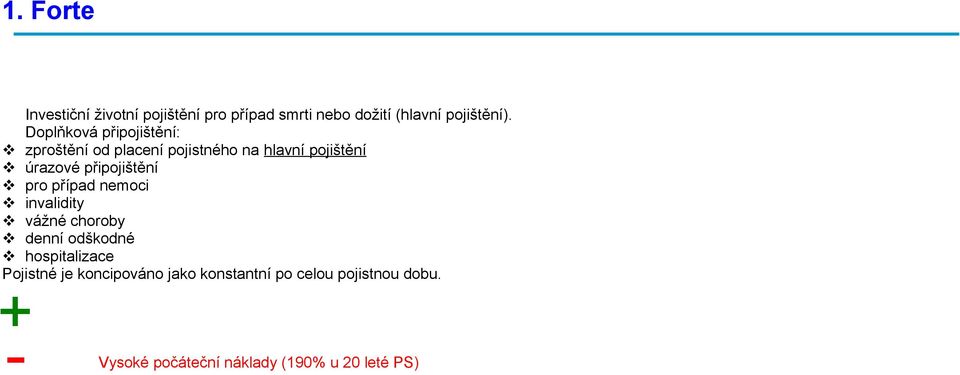 1. Forte

Investiční životní pojištění pro případ smrti nebo dožití (hlavní pojištění).

Doplňková připojištění:

❖ zproštění od placení pojistného na hlavní pojištění
❖ úrazové připojištění
❖ pro případ nemoci
❖ invalidity
❖ vážné choroby
❖ denní odškodné
❖ hospitalizace

Pojistné je koncipováno jako konstantní po celou pojistnou dobu.

+

- Vysoké počáteční náklady (190% u 20 leté PS)